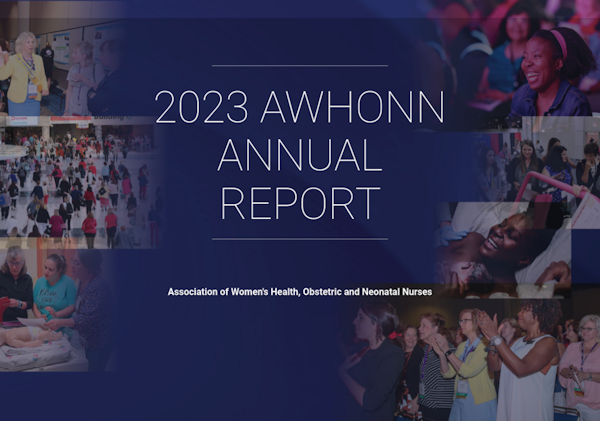 2023 AWHONN ANNUAL REPORT

Association of Women's Health, Obstetric and Neonatal Nurses